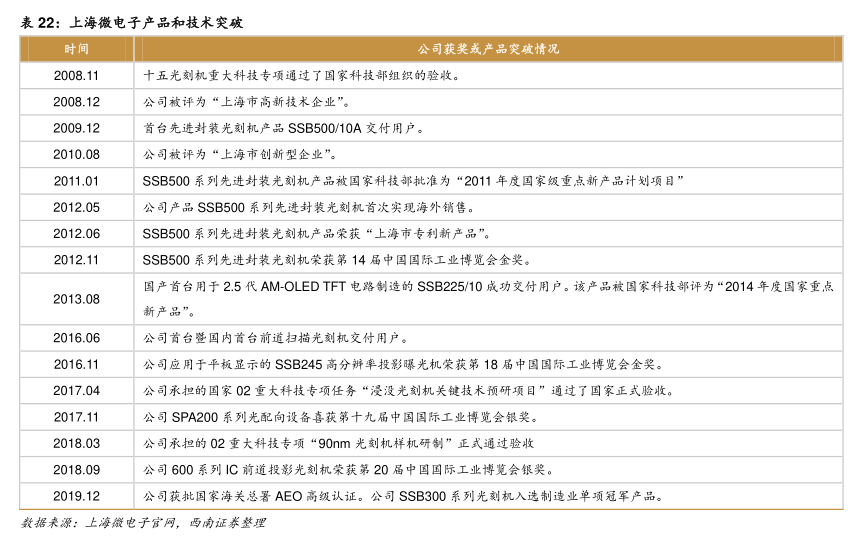 表 22：上海微电子产品和技术突破

| 时间 | 公司获奖或产品突破情况 |
|---|---|
| 2008.11 | 十五光刻机重大科技专项通过了国家科技部组织的验收。 |
| 2008.12 | 公司被评为“上海市高新技术企业”。 |
| 2009.12 | 首台先进封装光刻机产品 SSB500/10A 交付用户。 |
| 2010.08 | 公司被评为“上海市创新型企业”。 |
| 2011.01 | SSB500 系列先进封装光刻机产品被国家科技部批准为“2011 年度国家级重点新产品计划项目” |
| 2012.05 | 公司产品 SSB500 系列先进封装光刻机首次实现海外销售。 |
| 2012.06 | SSB500 系列先进封装光刻机产品荣获“上海市专利新产品”。 |
| 2012.11 | SSB500 系列先进封装光刻机荣获第 14 届中国国际工业博览会金奖。 |
| 2013.08 | 国产首台用于 2.5 代 AM-OLED TFT 电路制造的 SSB225/10 成功交付用户。该产品被国家科技部评为“2014 年度国家重点新产品”。 |
| 2016.06 | 公司首台暨国内首台前道扫描光刻机交付用户。 |
| 2016.11 | 公司应用于平板显示的 SSB245 高分辨率投影曝光机荣获第 18 届中国国际工业博览会金奖。 |
| 2017.04 | 公司承担的国家 02 重大科技专项任务“浸没光刻机关键技术预研项目”通过了国家正式验收。 |
| 2017.11 | 公司 SPA200 系列光配向设备喜获第十九届中国国际工业博览会银奖。 |
| 2018.03 | 公司承担的 02 重大科技专项“90nm 光刻机样机研制”正式通过验收 |
| 2018.09 | 公司 600 系列 IC 前道投影光刻机荣获第 20 届中国国际工业博览会银奖。 |
| 2019.12 | 公司获批国家海关总署 AEO 高级认证。公司 SSB300 系列光刻机入选制造业单项冠军产品。 |

数据来源：上海微电子官网，西南证券整理